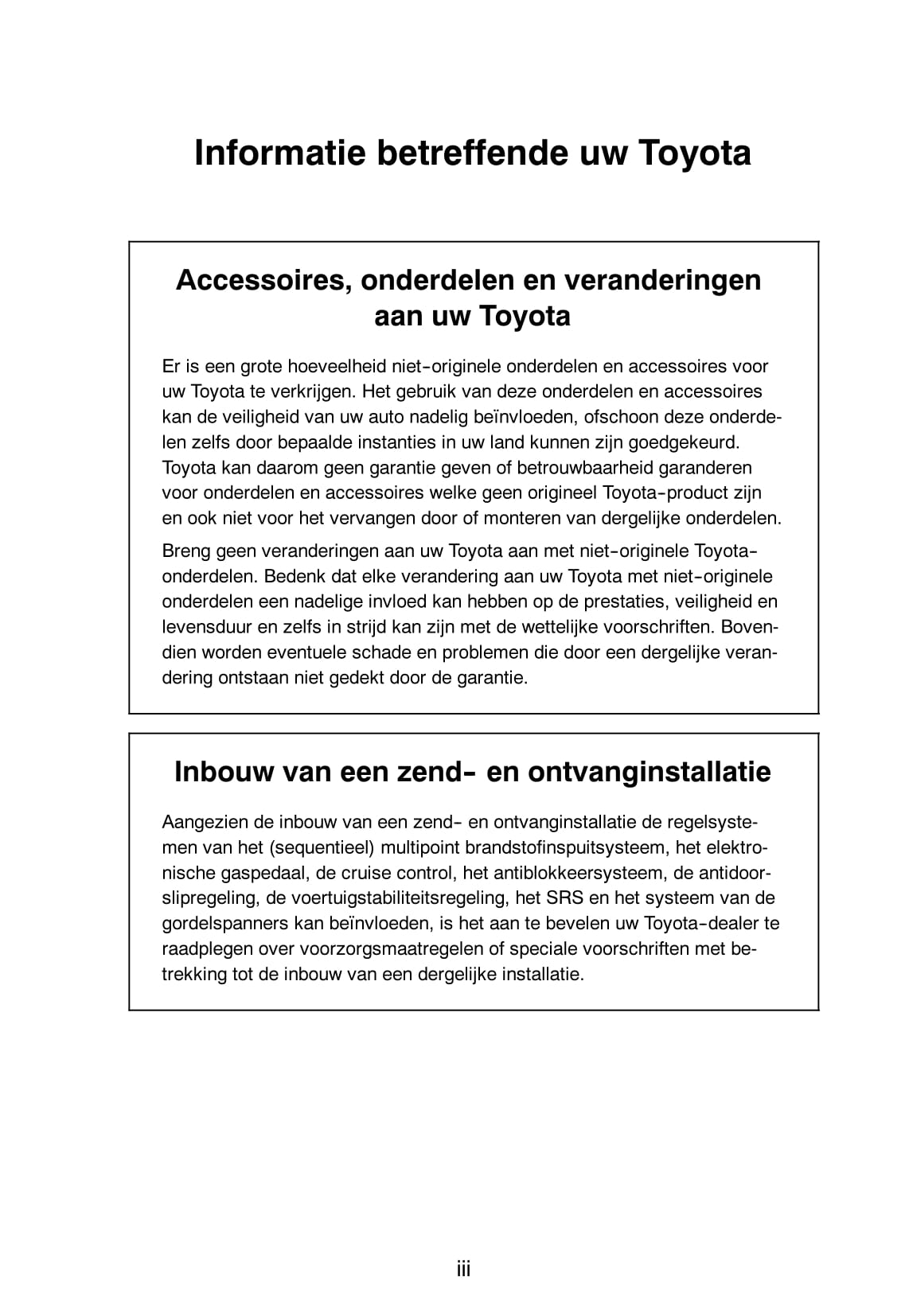 Informatie betreffende uw Toyota

Accessoires, onderdelen en veranderingen aan uw Toyota

Er is een grote hoeveelheid niet-originele onderdelen en accessoires voor uw Toyota te verkrijgen. Het gebruik van deze onderdelen en accessoires kan de veiligheid van uw auto nadelig beïnvloeden, ofschoon deze onderdelen zelfs door bepaalde instanties in uw land kunnen zijn goedgekeurd. Toyota kan daarom geen garantie geven of betrouwbaarheid garanderen voor onderdelen en accessoires welke geen origineel Toyota-product zijn en ook niet voor het vervangen door of monteren van dergelijke onderdelen.

Breng geen veranderingen aan uw Toyota aan met niet-originele Toyota-onderdelen. Bedenk dat elke verandering aan uw Toyota met niet-originele onderdelen een nadelige invloed kan hebben op de prestaties, veiligheid en levensduur en zelfs in strijd kan zijn met de wettelijke voorschriften. Bovendien worden eventuele schade en problemen die door een dergelijke verandering ontstaan niet gedekt door de garantie.

Inbouw van een zend- en ontvanginstallatie

Aangezien de inbouw van een zend- en ontvanginstallatie de regelsystemen van het (sequentieel) multipoint brandstofinspuitsysteem, het elektronische gaspedaal, de cruise control, het antiblokkeersysteem, de antidoorslipregeling, de voertuigstabiliteitsregeling, het SRS en het systeem van de gordelspanners kan beïnvloeden, is het aan te bevelen uw Toyota-dealer te raadplegen over voorzorgsmaatregelen of speciale voorschriften met betrekking tot de inbouw van een dergelijke installatie.

iii